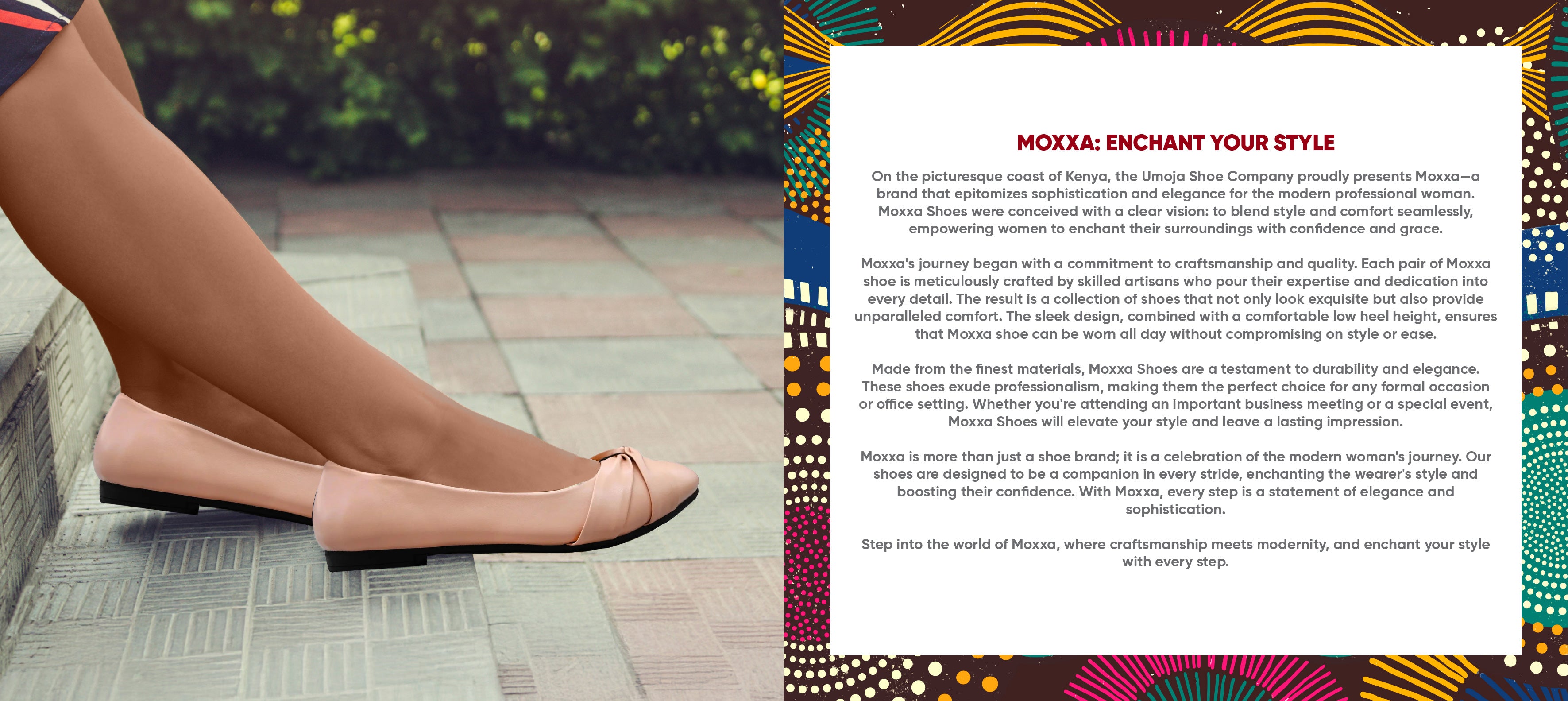 MOXXA: ENCHANT YOUR STYLE

On the picturesque coast of Kenya, the Umoja Shoe Company proudly presents Moxxa—a brand that epitomizes sophistication and elegance for the modern professional woman. Moxxa Shoes were conceived with a clear vision: to blend style and comfort seamlessly, empowering women to enchant their surroundings with confidence and grace.

Moxxa's journey began with a commitment to craftsmanship and quality. Each pair of Moxxa shoe is meticulously crafted by skilled artisans who pour their expertise and dedication into every detail. The result is a collection of shoes that not only look exquisite but also provide unparalleled comfort. The sleek design, combined with a comfortable low heel height, ensures that Moxxa shoe can be worn all day without compromising on style or ease.

Made from the finest materials, Moxxa Shoes are a testament to durability and elegance. These shoes exude professionalism, making them the perfect choice for any formal occasion or office setting. Whether you're attending an important business meeting or a special event, Moxxa Shoes will elevate your style and leave a lasting impression.

Moxxa is more than just a shoe brand; it is a celebration of the modern woman's journey. Our shoes are designed to be a companion in every stride, enchanting the wearer's style and boosting their confidence. With Moxxa, every step is a statement of elegance and sophistication.

Step into the world of Moxxa, where craftsmanship meets modernity, and enchant your style with every step.